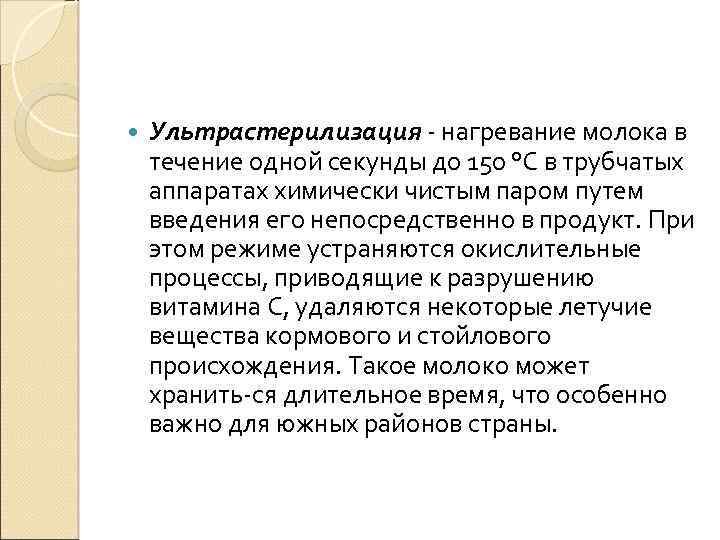 • Ультрастерилизация - нагревание молока в течение одной секунды до 150 °С в трубчатых аппаратах химически чистым паром путем введения его непосредственно в продукт. При этом режиме устраняются окислительные процессы, приводящие к разрушению витамина С, удаляются некоторые летучие вещества кормового и стойлового происхождения. Такое молоко может хранить-ся длительное время, что особенно важно для южных районов страны.